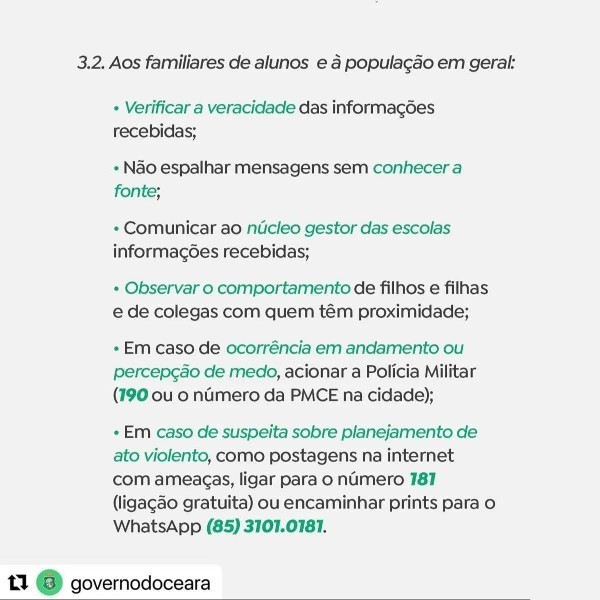 3.2. Aos familiares de alunos e à população em geral:

• Verificar a veracidade das informações recebidas;

• Não espalhar mensagens sem conhecer a fonte;

• Comunicar ao núcleo gestor das escolas informações recebidas;

• Observar o comportamento de filhos e filhas e de colegas com quem têm proximidade;

• Em caso de ocorrência em andamento ou percepção de medo, acionar a Polícia Militar (190 ou o número da PMCE na cidade);

• Em caso de suspeita sobre planejamento de ato violento, como postagens na internet com ameaças, ligar para o número 181 (ligação gratuita) ou encaminhar prints para o WhatsApp (85) 3101.0181.

governodoceara